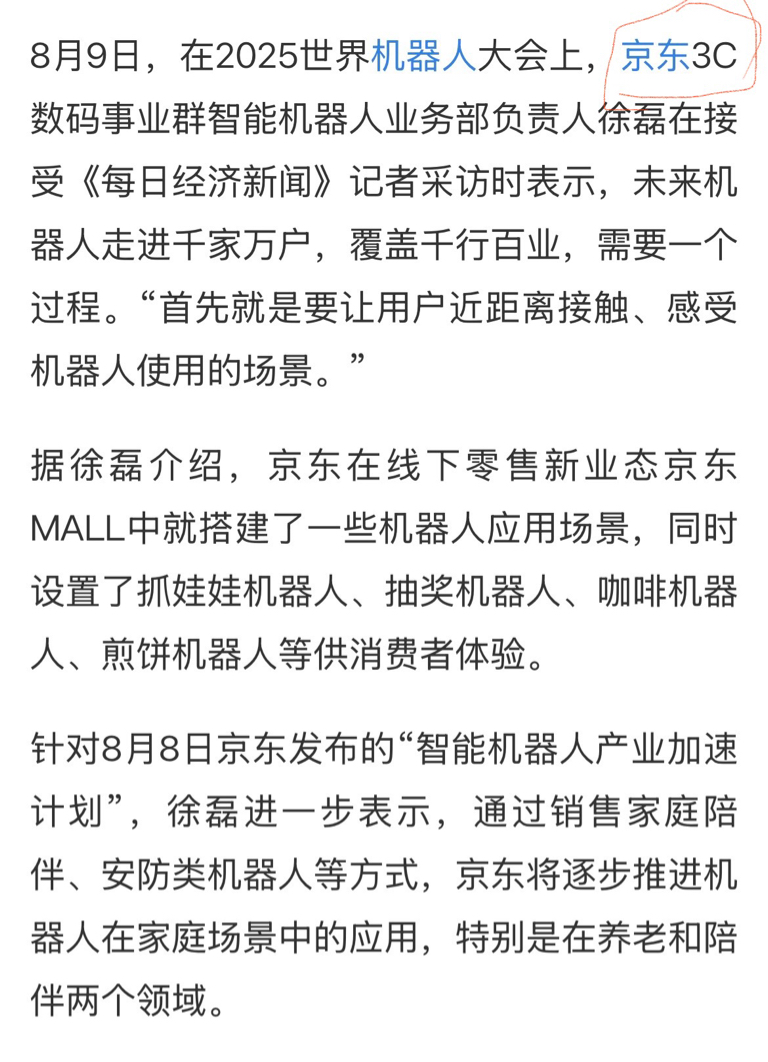 8月9日，在2025世界机器人大会上，京东3C数码事业群智能机器人业务部负责人徐磊在接受《每日经济新闻》记者采访时表示，未来机器人走进千家万户，覆盖千行百业，需要一个过程。“首先就是要让用户近距离接触、感受机器人使用的场景。”

据徐磊介绍，京东在线下零售新业态京东MALL中就搭建了一些机器人应用场景，同时设置了抓娃娃机器人、抽奖机器人、咖啡机器人、煎饼机器人等供消费者体验。

针对8月8日京东发布的“智能机器人产业加速计划”，徐磊进一步表示，通过销售家庭陪伴、安防类机器人等方式，京东将逐步推进机器人在家庭场景中的应用，特别是在养老和陪伴两个领域。